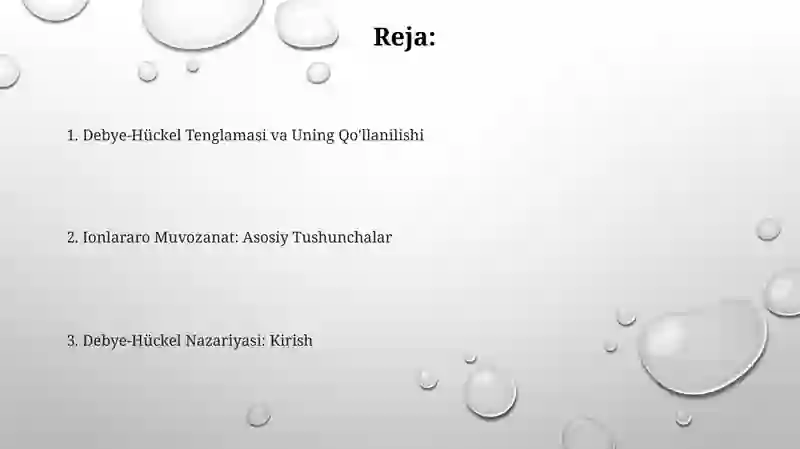 Reja:

1. Debye-Hückel Tenglamasi va Uning Qo'llanilishi

2. Ionlararo Muvozanat: Asosiy Tushunchalar

3. Debye-Hückel Nazariyasi: Kirish